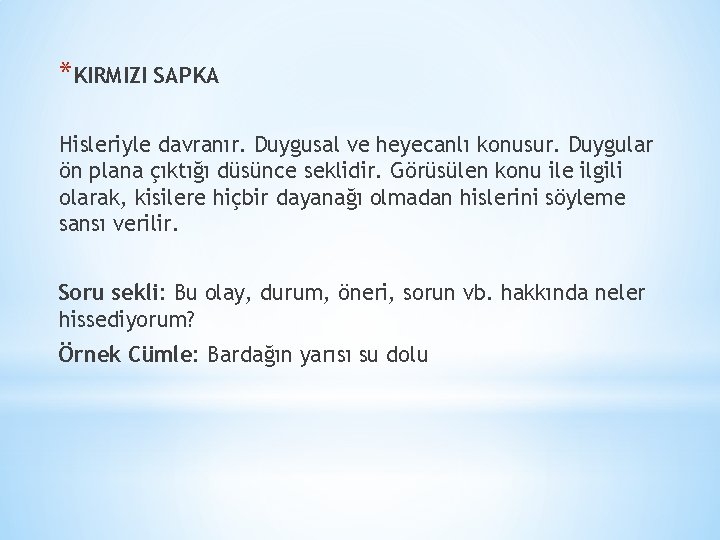 *KIRMIZI SAPKA

Hisleriyle davranır. Duygusal ve heyecanlı konusur. Duygular ön plana çıktığı düsünce seklidir. Görüsülen konu ile ilgili olarak, kisilere hiçbir dayanağı olmadan hislerini söyleme sansı verilir.

Soru sekli: Bu olay, durum, öneri, sorun vb. hakkında neler hissediyorum?

Örnek Cümle: Bardağın yarısı su dolu